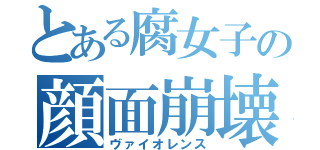 とある腐女子の
顔面崩壊
ヴァイオレンス